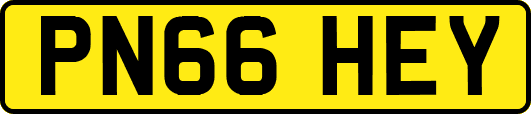 PN66 HEY